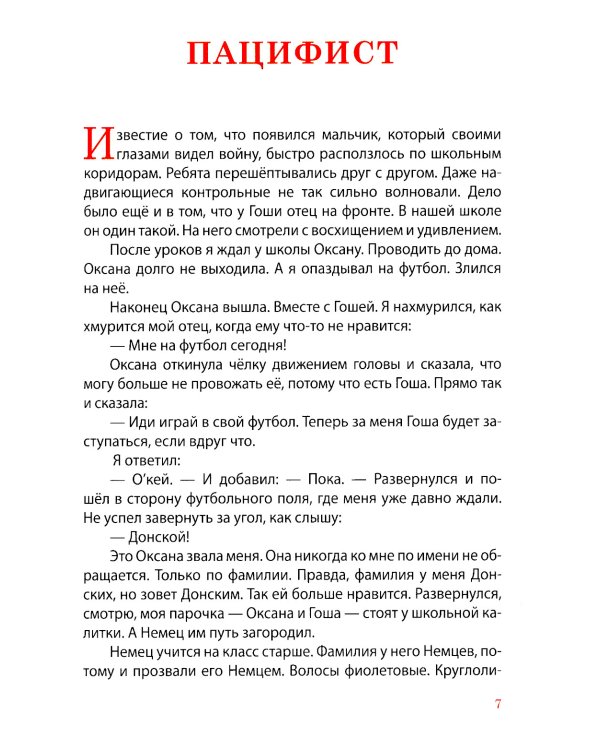 ПАЦИФИСТ

Известие о том, что появился мальчик, который своими глазами видел войну, быстро расползлось по школьным коридорам. Ребята перешёптывались друг с другом. Даже надвигающиеся контрольные не так сильно волновали. Дело было ещё и в том, что у Гоши отец на фронте. В нашей школе он один такой. На него смотрели с восхищением и удивлением.

После уроков я ждал у школы Оксану. Проводить до дома. Оксана долго не выходила. А я опаздывал на футбол. Злился на неё.

Наконец Оксана вышла. Вместе с Гошей. Я нахмурился, как хмурится мой отец, когда ему что-то не нравится:

— Мне на футбол сегодня!

Оксана откинула чёлку движением головы и сказала, что могу больше не провожать её, потому что есть Гоша. Прямо так и сказала:

— Иди играй в свой футбол. Теперь за меня Гоша будет заступаться, если вдруг что.

Я ответил:

— О'кей. — И добавил: — Пока. — Развернулся и пошёл в сторону футбольного поля, где меня уже давно ждали. Не успел завернуть за угол, как слышу:

— Донской!

Это Оксана звала меня. Она никогда ко мне по имени не обращается. Только по фамилии. Правда, фамилия у меня Донских, но зовет Донским. Так ей больше нравится. Развернулся, смотрю, моя парочка — Оксана и Гоша — стоят у школьной калитки. А Немец им путь загородил.

Немец учится на класс старше. Фамилия у него Немцев, потому и прозвали его Немцем. Волосы фиолетовые. Круглоли-

7